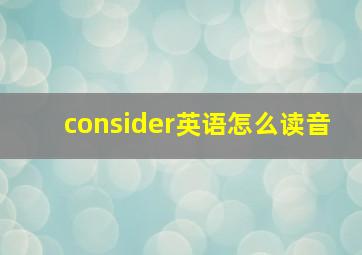 consider英语怎么读音